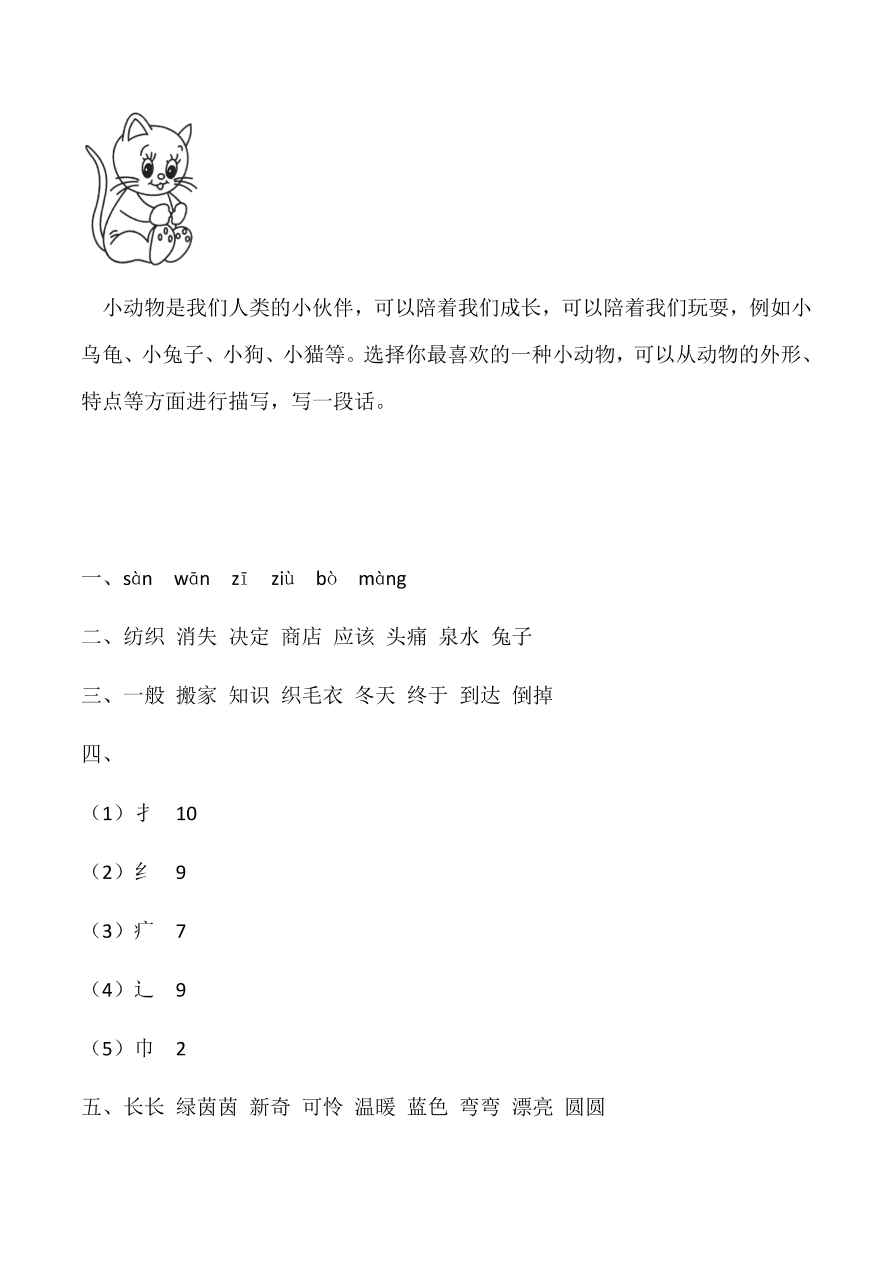 小动物是我们人类的小伙伴，可以陪着我们成长，可以陪着我们玩耍，例如小乌龟、小兔子、小狗、小猫等。选择你最喜欢的一种小动物，可以从动物的外形、特点等方面进行描写，写一段话。

一、sàn wān zī ziù bò màng

二、纺织 消失 决定 商店 应该 头痛 泉水 兔子

三、一般 搬家 知识 织毛衣 冬天 终于 到达 倒掉

四、

（1）扌 10

（2）纟 9

（3）疒 7

（4）辶 9

（5）巾 2

五、长长 绿茵茵 新奇 可怜 温暖 蓝色 弯弯 漂亮 圆圆